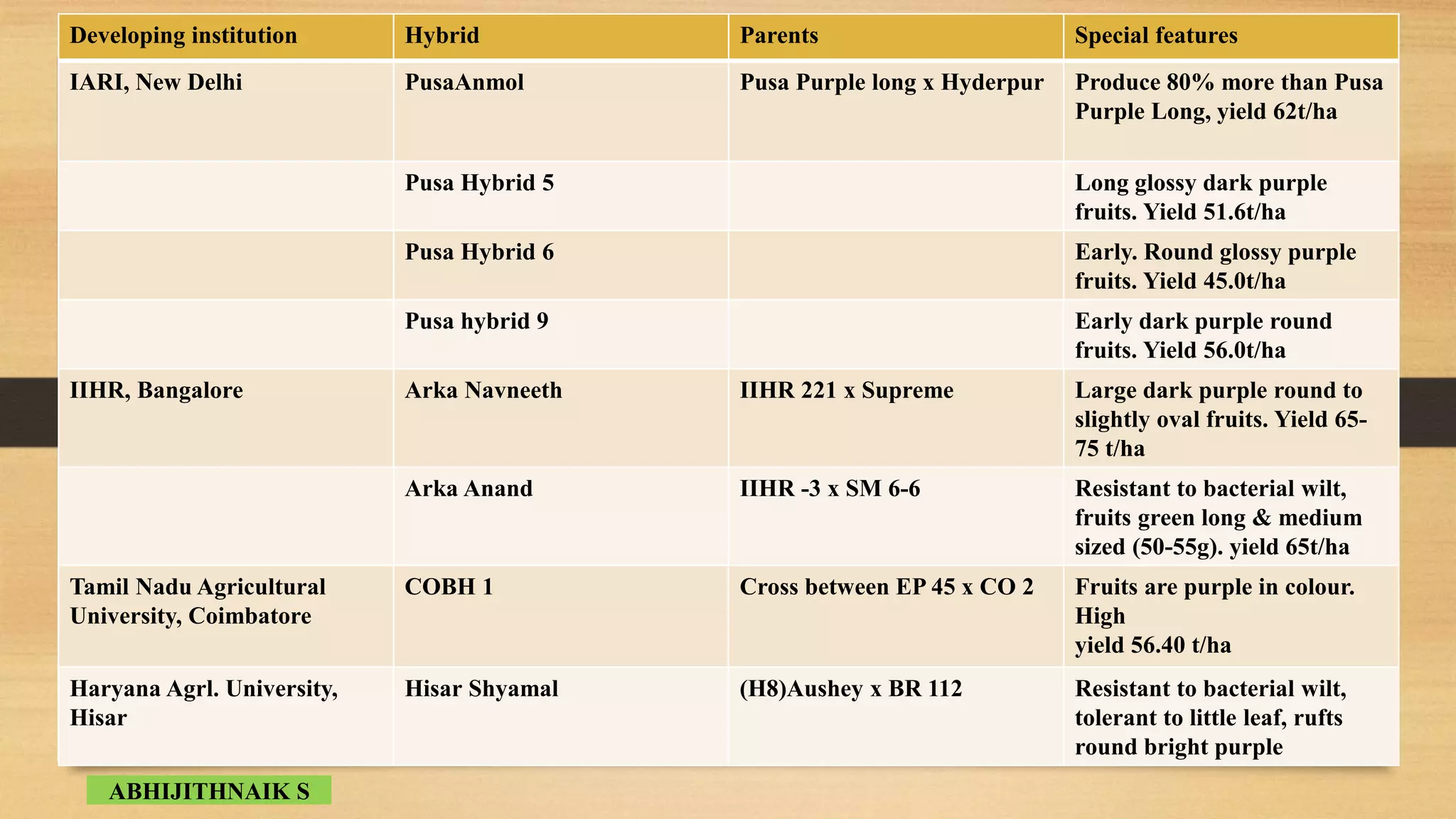 | Developing institution | Hybrid | Parents | Special features |
|---|---|---|---|
| IARI, New Delhi | PusaAnmol | Pusa Purple long x Hyderpur | Produce 80% more than Pusa Purple Long, yield 62t/ha |
| | Pusa Hybrid 5 | | Long glossy dark purple fruits. Yield 51.6t/ha |
| | Pusa Hybrid 6 | | Early. Round glossy purple fruits. Yield 45.0t/ha |
| | Pusa hybrid 9 | | Early dark purple round fruits. Yield 56.0t/ha |
| IIHR, Bangalore | Arka Navneeth | IIHR 221 x Supreme | Large dark purple round to slightly oval fruits. Yield 65-75 t/ha |
| | Arka Anand | IIHR -3 x SM 6-6 | Resistant to bacterial wilt, fruits green long & medium sized (50-55g). yield 65t/ha |
| Tamil Nadu Agricultural University, Coimbatore | COBH 1 | Cross between EP 45 x CO 2 | Fruits are purple in colour. High yield 56.40 t/ha |
| Haryana Agrl. University, Hisar | Hisar Shyamal | (H8)Aushey x BR 112 | Resistant to bacterial wilt, tolerant to little leaf, rufts round bright purple |

ABHIJITHNAIK S